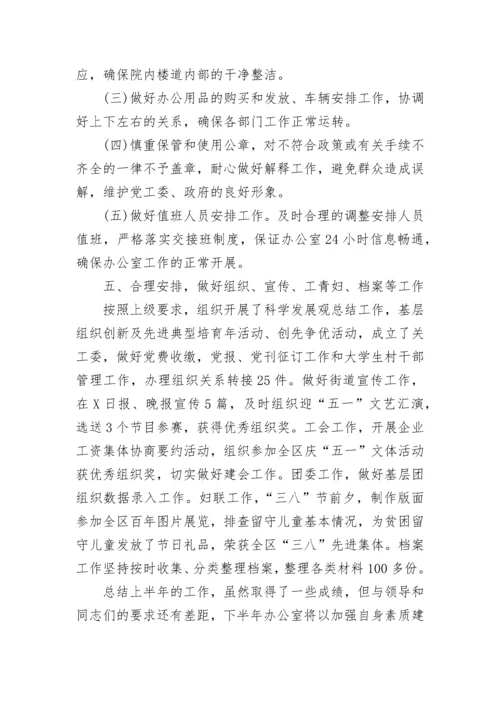 应，确保院内楼道内部的干净整洁。

(三)做好办公用品的购买和发放、车辆安排工作，协调好上下左右的关系，确保各部门工作正常运转。

(四)慎重保管和使用公章，对不符合政策或有关手续不齐全的一律不予盖章，耐心做好解释工作，避免群众造成误解，维护党工委、政府的良好形象。

(五)做好值班人员安排工作。及时合理的调整安排人员值班，严格落实交接班制度，保证办公室24小时信息畅通，确保办公室工作的正常开展。

五、合理安排，做好组织、宣传、工青妇、档案等工作

按照上级要求，组织开展了科学发展观总结工作，基层组织创新及先进典型培育年活动、创先争优活动，成立了关工委，做好党费收缴，党报、党刊征订工作和大学生村干部管理工作，办理组织关系转接25件。做好街道宣传工作，在X日报、晚报宣传5篇，及时组织迎“五一”文艺汇演，选送3个节目参赛，获得优秀组织奖。工会工作，开展企业工资集体协商要约活动，组织参加全区庆“五一”文体活动获优秀组织奖，切实做好建会工作。团委工作，做好基层团组织数据录入工作。妇联工作，“三八”节前夕，制作版面参加全区百年图片展览，排查留守儿童基本情况，为贫困留守儿童发放了节日礼品，荣获全区“三八”先进集体。档案工作坚持按时收集、分类整理档案，整理各类材料100多份。

总结上半年的工作，虽然取得了一些成绩，但与领导和同志们的要求还有差距，下半年办公室将以加强自身素质建